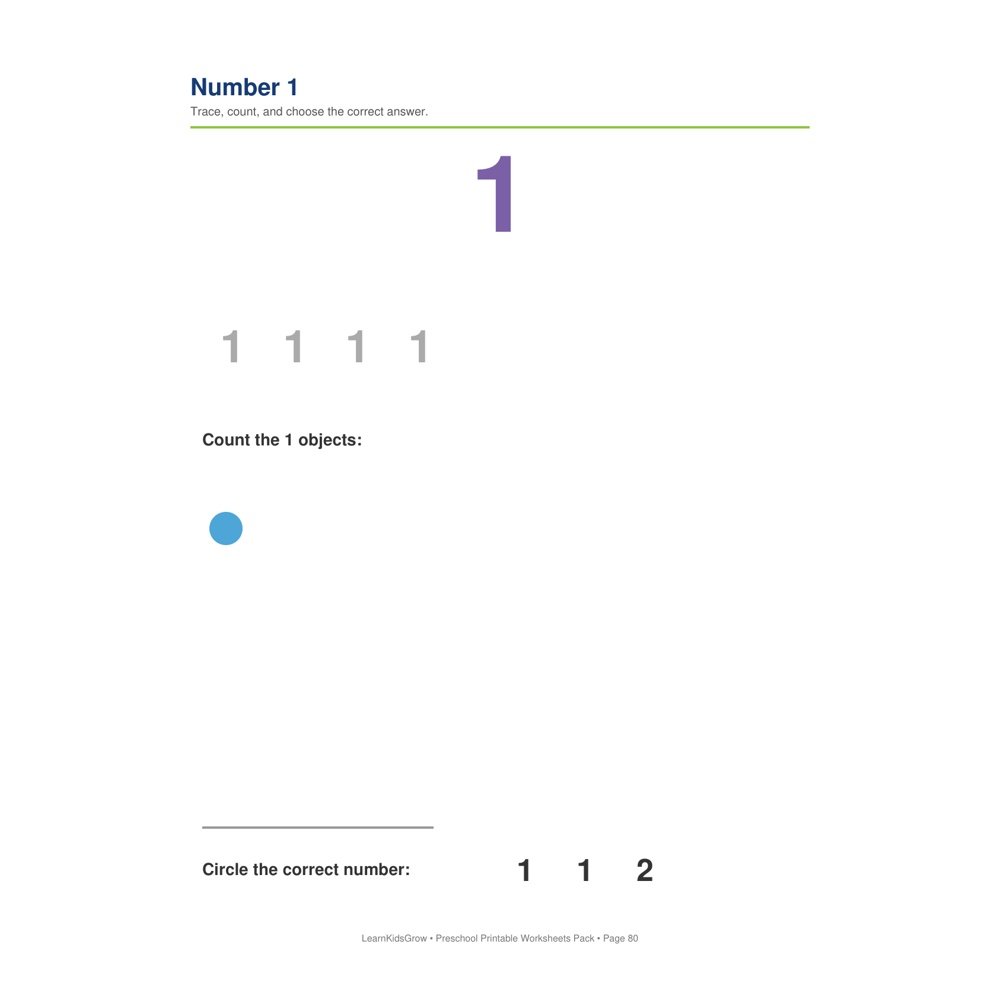 Number 1
Trace, count, and choose the correct answer.

1

1 1 1 1

Count the 1 objects:

Circle the correct number: 1 1 2

LearnKidsGrow • Preschool Printable Worksheets Pack • Page 80